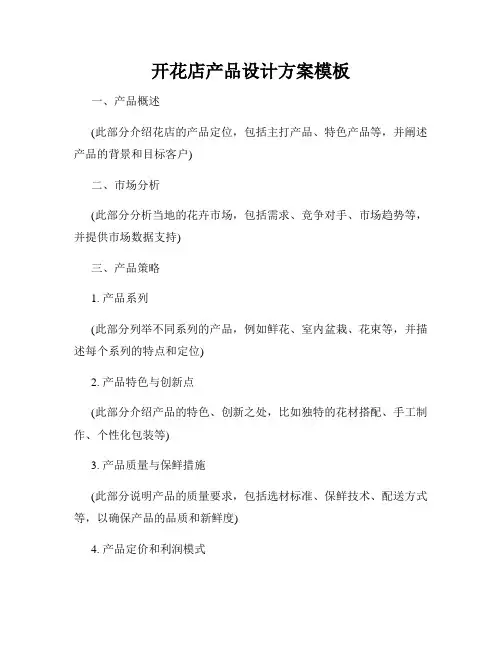 开花店产品设计方案模板

一、产品概述

(此部分介绍花店的产品定位，包括主打产品、特色产品等，并阐述产品的背景和目标客户)

二、市场分析

(此部分分析当地的花卉市场，包括需求、竞争对手、市场趋势等，并提供市场数据支持)

三、产品策略

1. 产品系列

(此部分列举不同系列的产品，例如鲜花、室内盆栽、花束等，并描述每个系列的特点和定位)

2. 产品特色与创新点

(此部分介绍产品的特色、创新之处，比如独特的花材搭配、手工制作、个性化包装等)

3. 产品质量与保鲜措施

(此部分说明产品的质量要求，包括选材标准、保鲜技术、配送方式等，以确保产品的品质和新鲜度)

4. 产品定价和利润模式